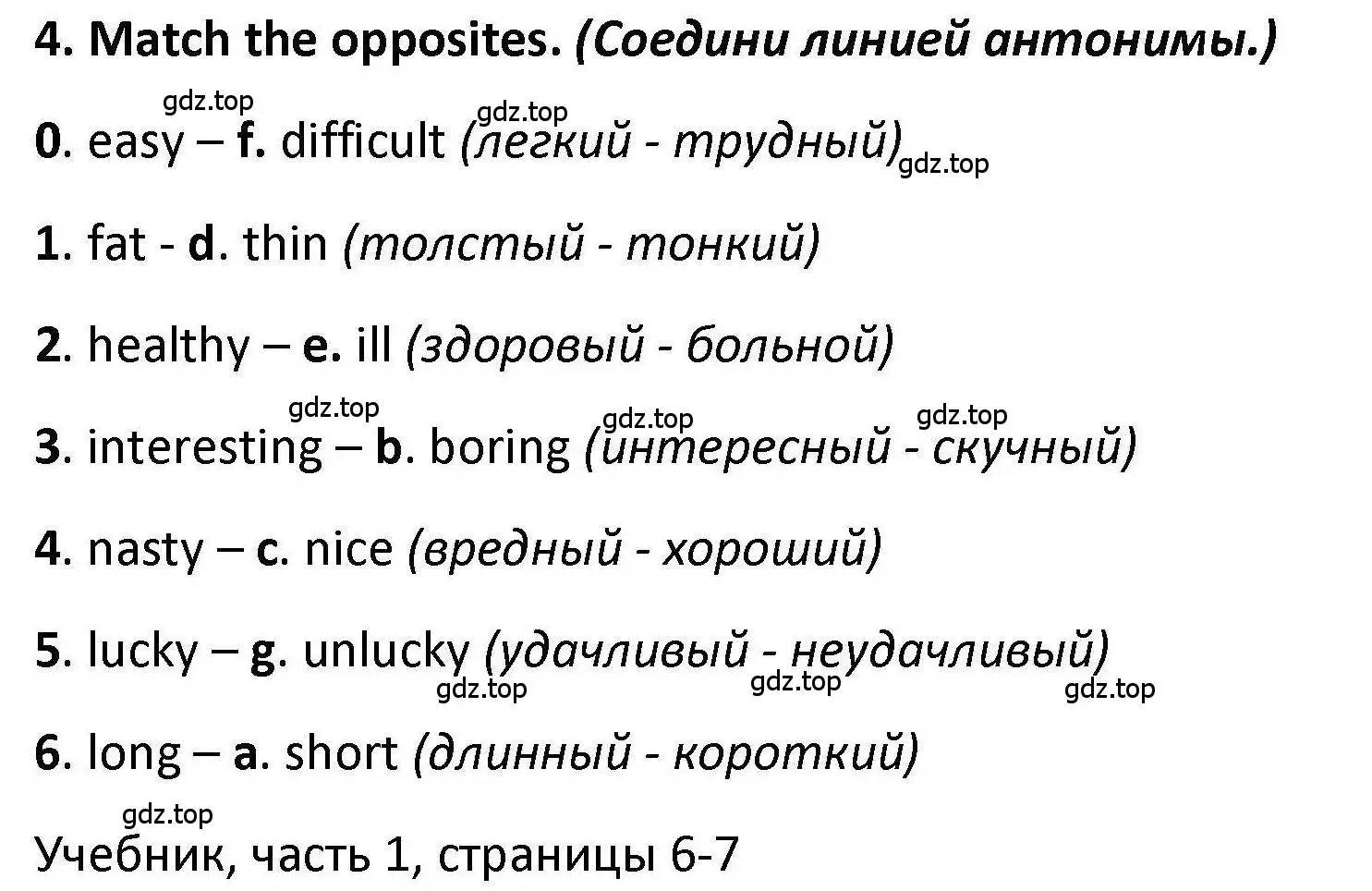 4. Match the opposites. (Соедини линией антонимы.)

gdz.top gdz.top

0. easy – f. difficult (легкий - трудный) gdz.top

1. fat - d. thin (толстый - тонкий)

2. healthy – e. ill (здоровый - больной)

gdz.top gdz.top gdz.top

3. interesting – b. boring (интересный - скучный)

4. nasty – c. nice (вредный - хороший)

5. lucky – g. unlucky (удачливый - неудачливый)

gdz.top gdz.top gdz.top

6. long – a. short (длинный - короткий)

gdz.top

Учебник, часть 1, страницы 6-7